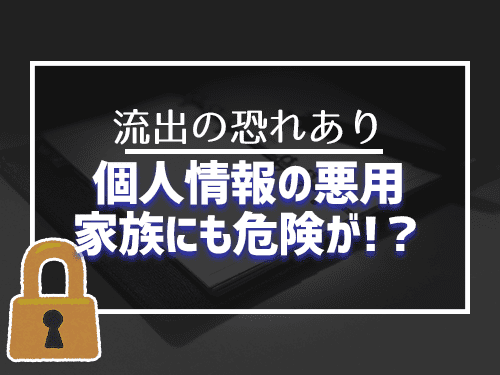 流出の恐れあり

個人情報の悪用
家族にも危険が！？